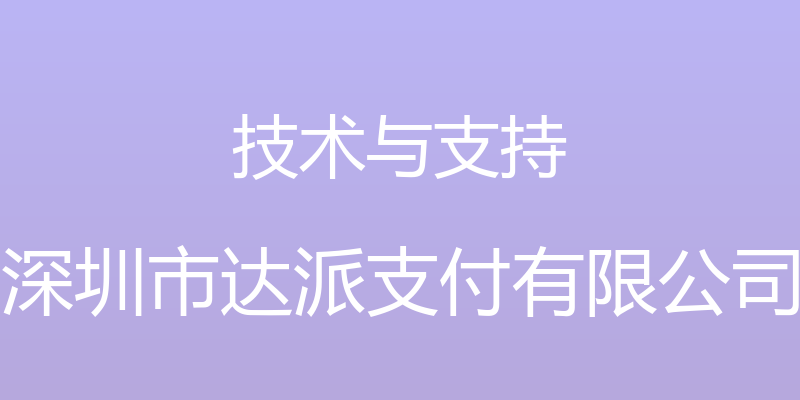 技术与支持

深圳市达派支付有限公司